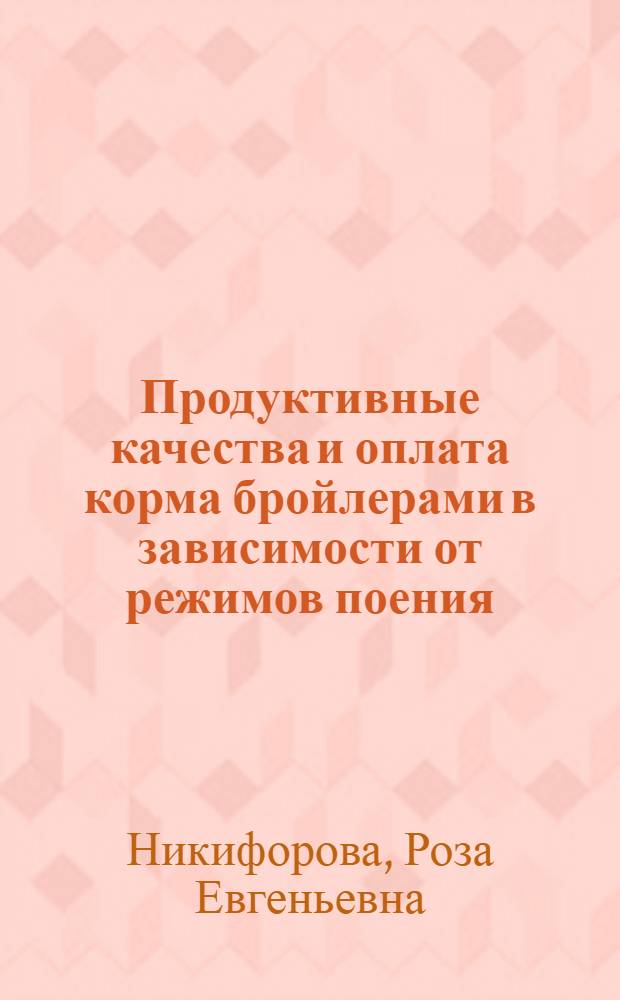 Продуктивные качества и оплата корма бройлерами в зависимости от режимов поения

Никифорова, Роза Евгеньевна